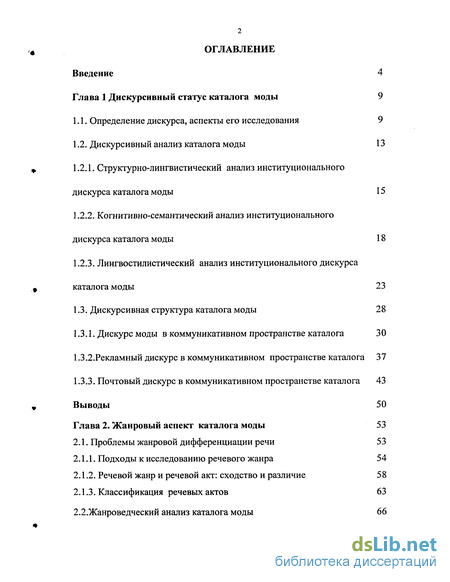 2

ОГЛАВЛЕНИЕ

Введение 4

Глава 1 Дискурсивный статус каталога моды 9

1.1. Определение дискурса, аспекты его исследования 9

1.2. Дискурсивный анализ каталога моды 13

1.2.1. Структурно-лингвистический анализ институционального дискурса каталога моды 15

1.2.2. Когнитивно-семантический анализ институционального дискурса каталога моды 18

1.2.3. Лингвостилистический анализ институционального дискурса каталога моды 23

1.3. Дискурсивная структура каталога моды 28

1.3.1. Дискурс моды в коммуникативном пространстве каталога 30

1.3.2.Рекламный дискурс в коммуникативном пространстве каталога 37

1.3.3. Почтовый дискурс в коммуникативном пространстве каталога 43

Выводы 50

Глава 2. Жанровый аспект каталога моды 53

2.1. Проблемы жанровой дифференциации речи 53

2.1.1. Подходы к исследованию речевого жанра 54

2.1.2. Речевой жанр и речевой акт: сходство и различие 58

2.1.3. Классификация речевых актов 63

2.2.Жанроведческий анализ каталога моды 66

dsLib.net
библиотека диссертаций